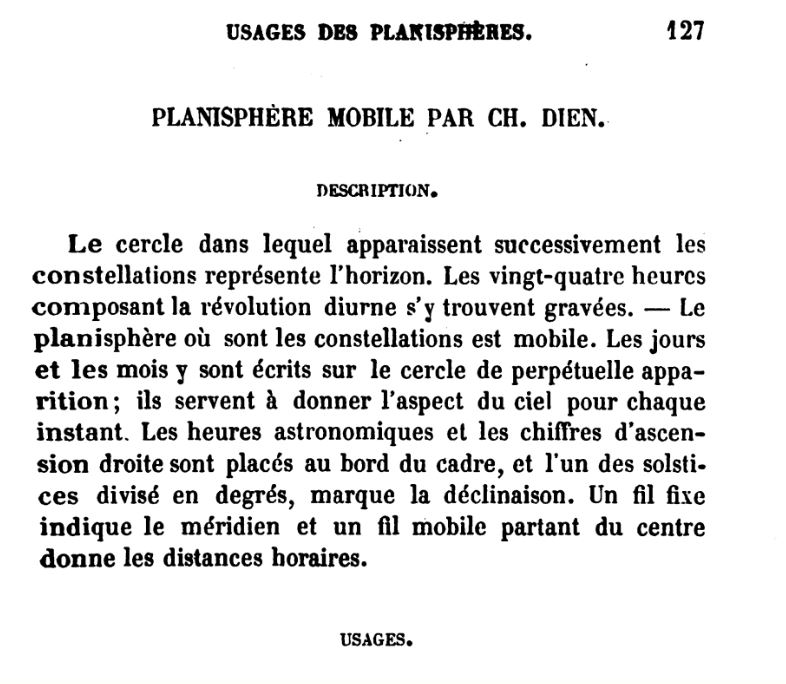 USAGES DES PLANISPHÈRES. 127

PLANISPHÈRE MOBILE PAR CH. DIEN.

DESCRIPTION.

Le cercle dans lequel apparaissent successivement les constellations représente l'horizon. Les vingt-quatre heures composant la révolution diurne s'y trouvent gravées. — Le planisphère où sont les constellations est mobile. Les jours et les mois y sont écrits sur le cercle de perpétuelle apparition; ils servent à donner l'aspect du ciel pour chaque instant. Les heures astronomiques et les chiffres d'ascension droite sont placés au bord du cadre, et l'un des solstices divisé en degrés, marque la déclinaison. Un fil fixe indique le méridien et un fil mobile partant du centre donne les distances horaires.

USAGES.